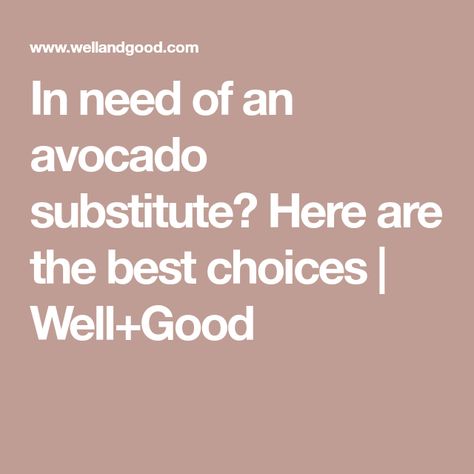 www.wellandgood.com

In need of an avocado substitute? Here are the best choices | Well+Good